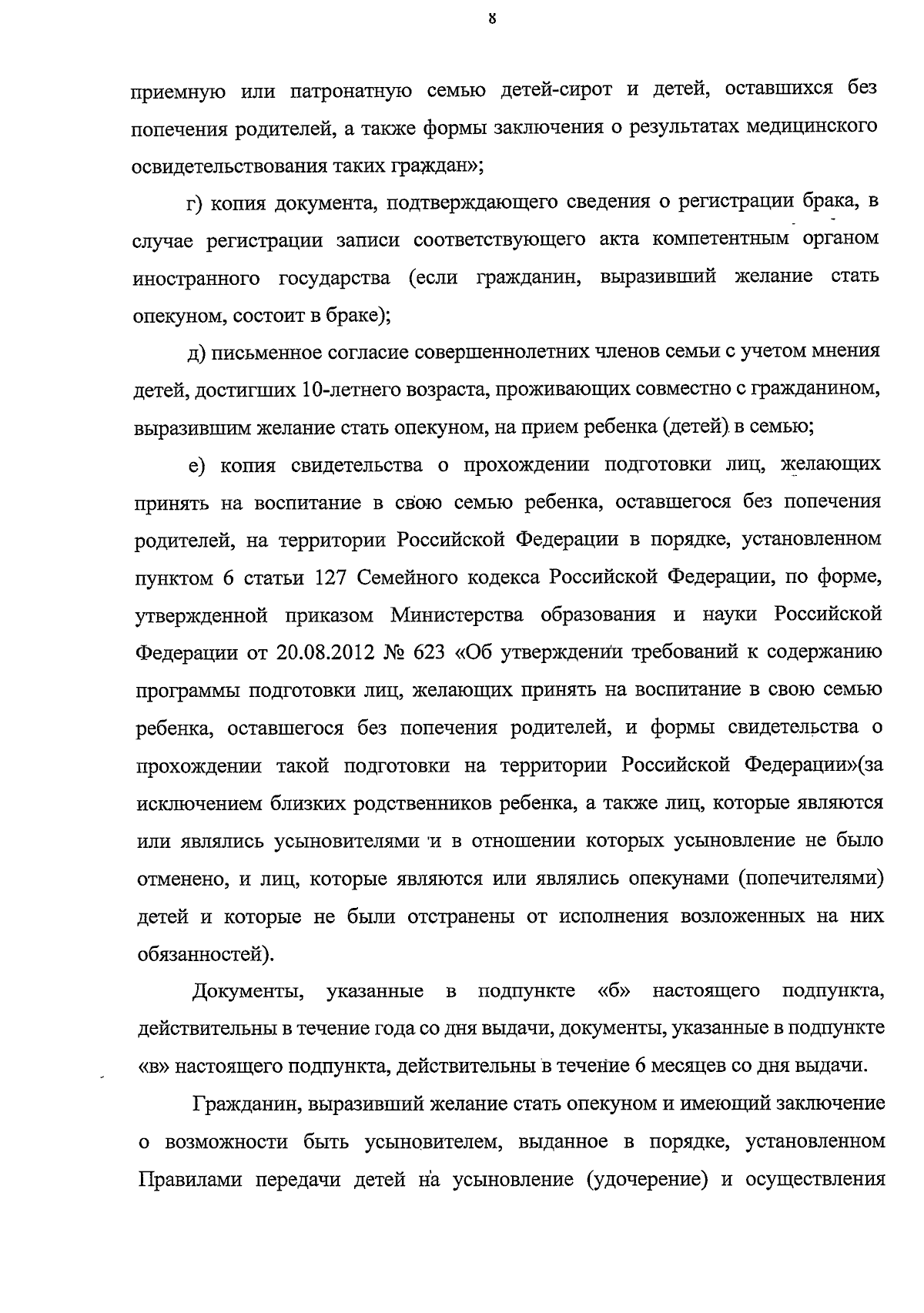 8

приемную или патронатную семью детей-сирот и детей, оставшихся без попечения родителей, а также формы заключения о результатах медицинского освидетельствования таких граждан»;

г) копия документа, подтверждающего сведения о регистрации брака, в случае регистрации записи соответствующего акта компетентным органом иностранного государства (если гражданин, выразивший желание стать опекуном, состоит в браке);

д) письменное согласие совершеннолетних членов семьи с учетом мнения детей, достигших 10-летнего возраста, проживающих совместно с гражданином, выразившим желание стать опекуном, на прием ребенка (детей) в семью;

е) копия свидетельства о прохождении подготовки лиц, желающих принять на воспитание в свою семью ребенка, оставшегося без попечения родителей, на территории Российской Федерации в порядке, установленном пунктом 6 статьи 127 Семейного кодекса Российской Федерации, по форме, утвержденной приказом Министерства образования и науки Российской Федерации от 20.08.2012 № 623 «Об утверждении требований к содержанию программы подготовки лиц, желающих принять на воспитание в свою семью ребенка, оставшегося без попечения родителей, и формы свидетельства о прохождении такой подготовки на территории Российской Федерации»(за исключением близких родственников ребенка, а также лиц, которые являются или являлись усыновителями и в отношении которых усыновление не было отменено, и лиц, которые являются или являлись опекунами (попечителями) детей и которые не были отстранены от исполнения возложенных на них обязанностей).

Документы, указанные в подпункте «б» настоящего подпункта, действительны в течение года со дня выдачи, документы, указанные в подпункте «в» настоящего подпункта, действительны в течение 6 месяцев со дня выдачи.

Гражданин, выразивший желание стать опекуном и имеющий заключение о возможности быть усыновителем, выданное в порядке, установленном Правилами передачи детей на усыновление (удочерение) и осуществления